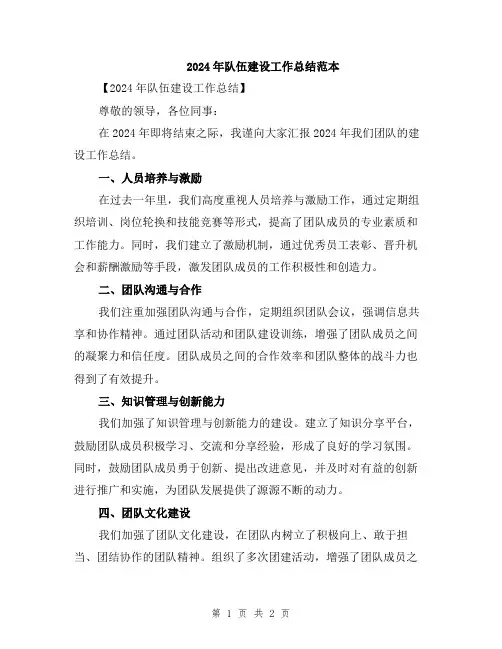 2024年队伍建设工作总结范本

【2024年队伍建设工作总结】

尊敬的领导，各位同事：

在2024年即将结束之际，我谨向大家汇报2024年我们团队的建设工作总结。

一、人员培养与激励

在过去一年里，我们高度重视人员培养与激励工作，通过定期组织培训、岗位轮换和技能竞赛等形式，提高了团队成员的专业素质和工作能力。同时，我们建立了激励机制，通过优秀员工表彰、晋升机会和薪酬激励等手段，激发团队成员的工作积极性和创造力。

二、团队沟通与合作

我们注重加强团队沟通与合作，定期组织团队会议，强调信息共享和协作精神。通过团队活动和团队建设训练，增强了团队成员之间的凝聚力和信任度。团队成员之间的合作效率和团队整体的战斗力也得到了有效提升。

三、知识管理与创新能力

我们加强了知识管理与创新能力的建设。建立了知识分享平台，鼓励团队成员积极学习、交流和分享经验，形成了良好的学习氛围。同时，鼓励团队成员勇于创新、提出改进意见，并及时对有益的创新进行推广和实施，为团队发展提供了源源不断的动力。

四、团队文化建设

我们加强了团队文化建设，在团队内树立了积极向上、敢于担当、团结协作的团队精神。组织了多次团建活动，增强了团队成员之

第 1 页 共 2 页